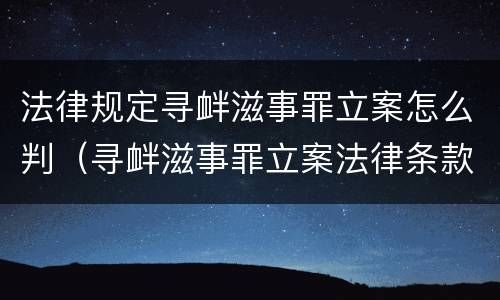 法律规定寻衅滋事罪立案怎么判（寻衅滋事罪立案法律条款